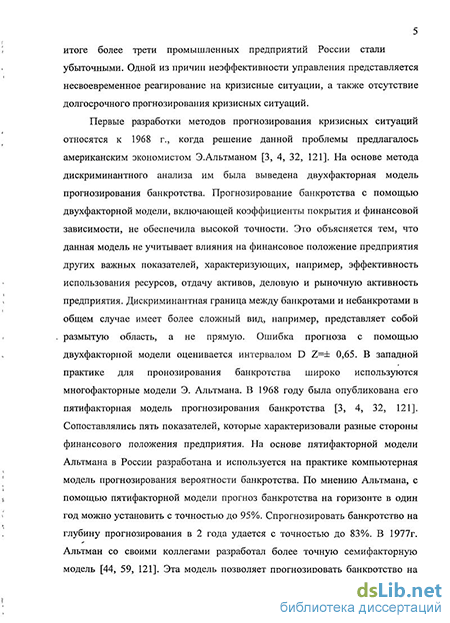 5

итоге более трети промышленных предприятий России стали убыточными. Одной из причин неэффективности управления представляется несвоевременное реагирование на кризисные ситуации, а также отсутствие долгосрочного прогнозирования кризисных ситуаций.

Первые разработки методов прогнозирования кризисных ситуаций относятся к 1968 г., когда решение данной проблемы предлагалось американским экономистом Э.Альтманом [3, 4, 32, 121]. На основе метода дискриминантного анализа им была выведена двухфакторная модель прогнозирования банкротства. Прогнозирование банкротства с помощью двухфакторной модели, включающей коэффициенты покрытия и финансовой зависимости, не обеспечила высокой точности. Это объясняется тем, что данная модель не учитывает влияния на финансовое положение предприятия других важных показателей, характеризующих, например, эффективность использования ресурсов, отдачу активов, деловую и рыночную активность предприятия. Дискриминантная граница между банкротами и небанкротами в общем случае имеет более сложный вид, например, представляет собой размытую область, а не прямую. Ошибка прогноза с помощью двухфакторной модели оценивается интервалом D Z=± 0,65. В западной практике для пронозирования банкротства широко используются многофакторные модели Э. Альтмана. В 1968 году была опубликована его пятифакторная модель прогнозирования банкротства [3, 4, 32, 121]. Сопоставлялись пять показателей, которые характеризовали разные стороны финансового положения предприятия. На основе пятифакторной модели Альтмана в России разработана и используется на практике компьютерная модель прогнозирования вероятности банкротства. По мнению Альтмана, с помощью пятифакторной модели прогноз банкротства на горизонте в один год можно установить с точностью до 95%. Спрогнозировать банкротство на глубину прогнозирования в 2 года удается с точностью до 83%. В 1977г. Альтман со своими коллегами разработал более точную семифакторную модель [44, 59, 121]. Эта модель позволяет прогнозировать банкротство на

dsLib.net
библиотека диссертаций